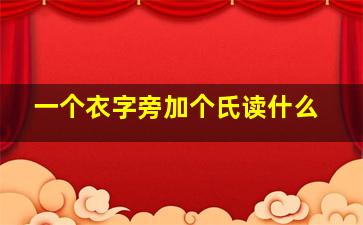 一个衣字旁加个氏读什么